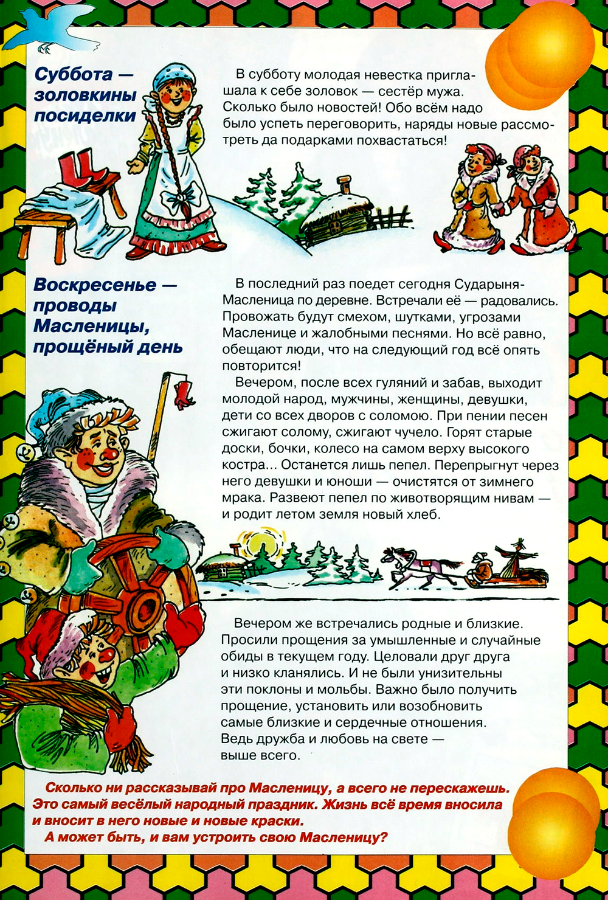 Суббота — золовкины посиделки

В субботу молодая невестка приглашала к себе золовок — сестёр мужа. Сколько было новостей! Обо всём надо было успеть переговорить, наряды новые рассмотреть да подарками похвастаться!

Воскресенье — проводы Масленицы, прощёный день

В последний раз поедет сегодня Сударыня-Масленица по деревне. Встречали её — радовались. Провожать будут смехом, шутками, угрозами Масленице и жалобными песнями. Но всё равно, обещают люди, что на следующий год всё опять повторится!

Вечером, после всех гуляний и забав, выходит молодой народ, мужчины, женщины, девушки, дети со всех дворов с соломою. При пении песен сжигают солому, сжигают чучело. Горят старые доски, бочки, колесо на самом верху высокого костра... Останется лишь пепел. Перепрыгнут через него девушки и юноши — очистятся от зимнего мрака. Развеют пепел по животворящим нивам — и родит летом земля новый хлеб.

Вечером же встречались родные и близкие. Просили прощения за умышленные и случайные обиды в текущем году. Целовали друг друга и низко кланялись. И не были унизительны эти поклоны и мольбы. Важно было получить прощение, установить или возобновить самые близкие и сердечные отношения. Ведь дружба и любовь на свете — выше всего.

Сколько ни рассказывай про Масленицу, а всего не перескажешь. Это самый весёлый народный праздник. Жизнь всё время вносила и вносит в него новые и новые краски.
А может быть, и вам устроить свою Масленицу?